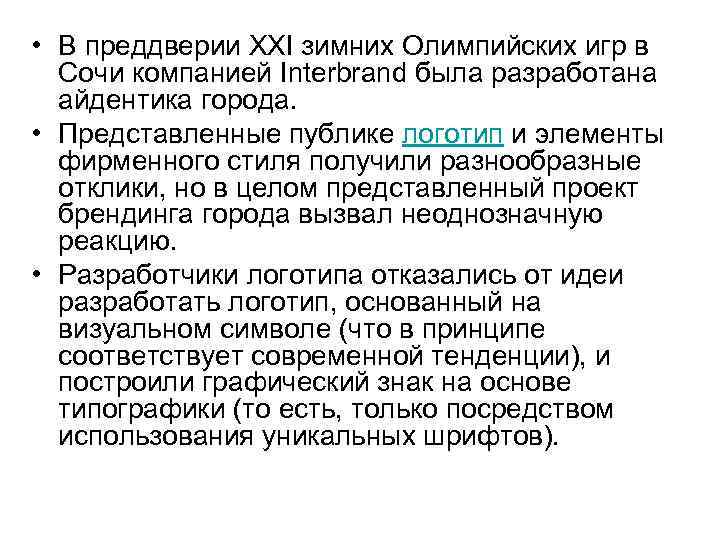 • В преддверии XXI зимних Олимпийских игр в Сочи компанией Interbrand была разработана айдентика города.

• Представленные публике логотип и элементы фирменного стиля получили разнообразные отклики, но в целом представленный проект брендинга города вызвал неоднозначную реакцию.

• Разработчики логотипа отказались от идеи разработать логотип, основанный на визуальном символе (что в принципе соответствует современной тенденции), и построили графический знак на основе типографики (то есть, только посредством использования уникальных шрифтов).